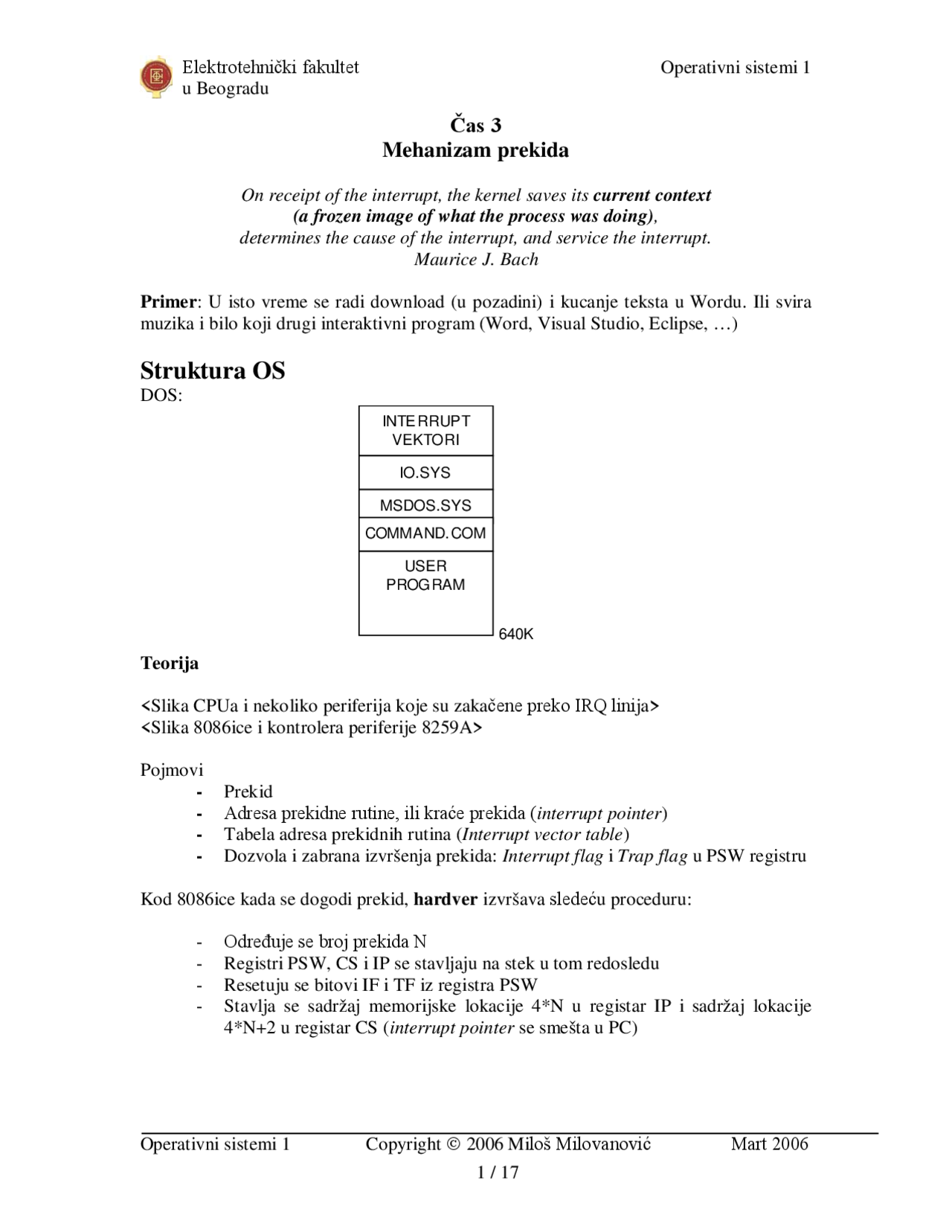 Elektrotehnički fakultet
u Beogradu

Operativni sistemi 1

Čas 3
Mehanizam prekida

On receipt of the interrupt, the kernel saves its current context (a frozen image of what the process was doing), determines the cause of the interrupt, and service the interrupt.
Maurice J. Bach

Primer: U isto vreme se radi download (u pozadini) i kucanje teksta u Wordu. Ili svira muzika i bilo koji drugi interaktivni program (Word, Visual Studio, Eclipse, …)

Struktura OS
DOS:

INTERRUPT VEKTORI
IO.SYS
MSDOS.SYS
COMMAND.COM
USER PROGRAM
640K

Teorija

<Slika CPUa i nekoliko periferija koje su zakačene preko IRQ linija>
<Slika 8086ice i kontrolera periferije 8259A>

Pojmovi
- Prekid
- Adresa prekidne rutine, ili kraće prekida (interrupt pointer)
- Tabela adresa prekidnih rutina (Interrupt vector table)
- Dozvola i zabrana izvršenja prekida: Interrupt flag i Trap flag u PSW registru

Kod 8086ice kada se dogodi prekid, hardver izvršava sledeću proceduru:

- Određuje se broj prekida N
- Registri PSW, CS i IP se stavljaju na stek u tom redosledu
- Resetuju se bitovi IF i TF iz registra PSW
- Stavlja se sadržaj memorijske lokacije 4*N u registar IP i sadržaj lokacije 4*N+2 u registar CS (interrupt pointer se smešta u PC)

Operativni sistemi 1 Copyright © 2006 Miloš Milovanović Mart 2006
1 / 17